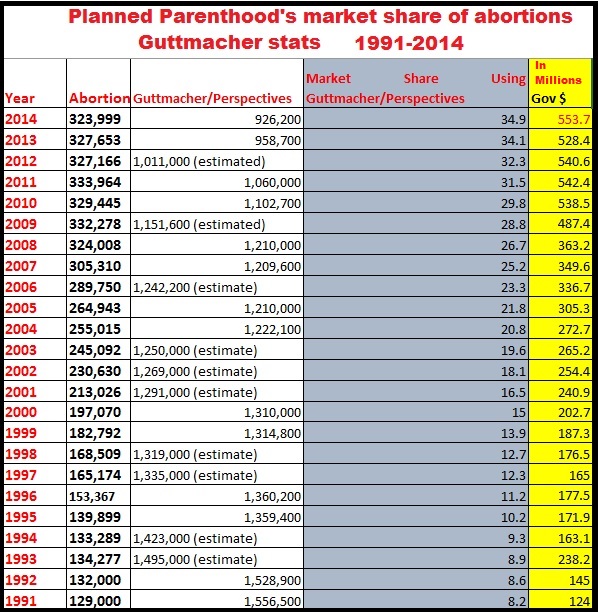 Planned Parenthood's market share of abortions
Guttmacher stats 1991-2014

| Year | Abortion | Guttmacher/Perspectives | Market Share Using Guttmacher/Perspectives | In Millions Gov $ |
|---|---|---|---|---|
| 2014 | 323,999 | 926,200 | 34.9 | 553.7 |
| 2013 | 327,653 | 958,700 | 34.1 | 528.4 |
| 2012 | 327,166 | 1,011,000 (estimated) | 32.3 | 540.6 |
| 2011 | 333,964 | 1,060,000 | 31.5 | 542.4 |
| 2010 | 329,445 | 1,102,700 | 29.8 | 538.5 |
| 2009 | 332,278 | 1,151,600 (estimated) | 28.8 | 487.4 |
| 2008 | 324,008 | 1,210,000 | 26.7 | 363.2 |
| 2007 | 305,310 | 1,209,600 | 25.2 | 349.6 |
| 2006 | 289,750 | 1,242,200 (estimate) | 23.3 | 336.7 |
| 2005 | 264,943 | 1,210,000 | 21.8 | 305.3 |
| 2004 | 255,015 | 1,222,100 | 20.8 | 272.7 |
| 2003 | 245,092 | 1,250,000 (estimate) | 19.6 | 265.2 |
| 2002 | 230,630 | 1,269,000 (estimate) | 18.1 | 254.4 |
| 2001 | 213,026 | 1,291,000 (estimate) | 16.5 | 240.9 |
| 2000 | 197,070 | 1,310,000 | 15 | 202.7 |
| 1999 | 182,792 | 1,314,800 | 13.9 | 187.3 |
| 1998 | 168,509 | 1,319,000 (estimate) | 12.7 | 176.5 |
| 1997 | 165,174 | 1,335,000 (estimate) | 12.3 | 165 |
| 1996 | 153,367 | 1,360,200 | 11.2 | 177.5 |
| 1995 | 139,899 | 1,359,400 | 10.2 | 171.9 |
| 1994 | 133,289 | 1,423,000 (estimate) | 9.3 | 163.1 |
| 1993 | 134,277 | 1,495,000 (estimate) | 8.9 | 238.2 |
| 1992 | 132,000 | 1,528,900 | 8.6 | 145 |
| 1991 | 129,000 | 1,556,500 | 8.2 | 124 |